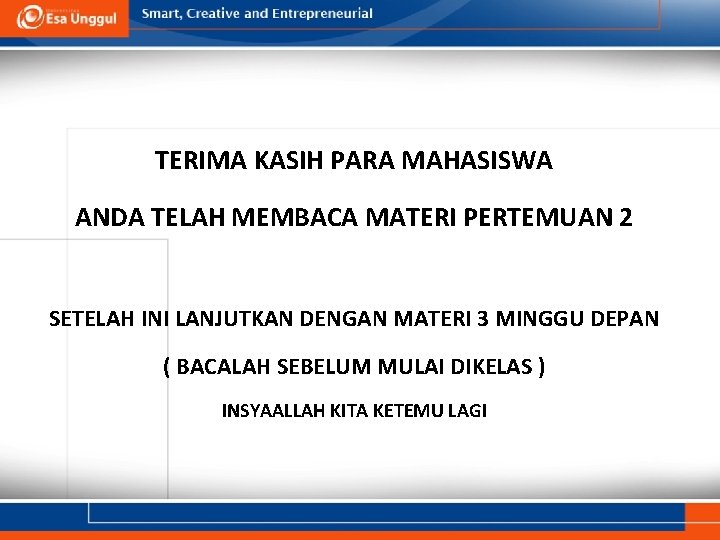 Esa Unggul
Smart, Creative and Entrepreneurial

TERIMA KASIH PARA MAHASISWA

ANDA TELAH MEMBACA MATERI PERTEMUAN 2

SETELAH INI LANJUTKAN DENGAN MATERI 3 MINGGU DEPAN

( BACALAH SEBELUM MULAI DIKELAS )

INSYAALLAH KITA KETEMU LAGI